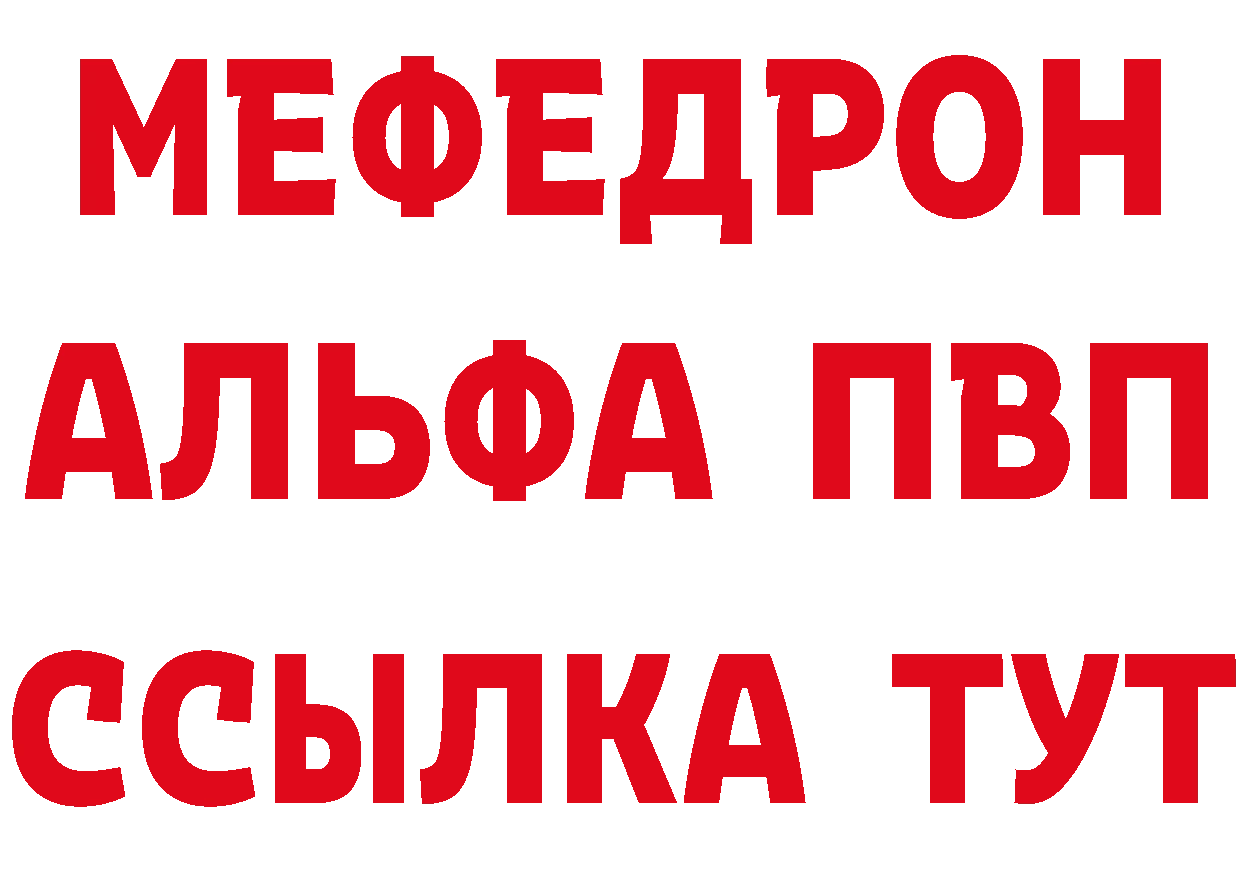 МЕФЕДРОН
АЛЬФА ПВП
ССЫЛКА ТУТ